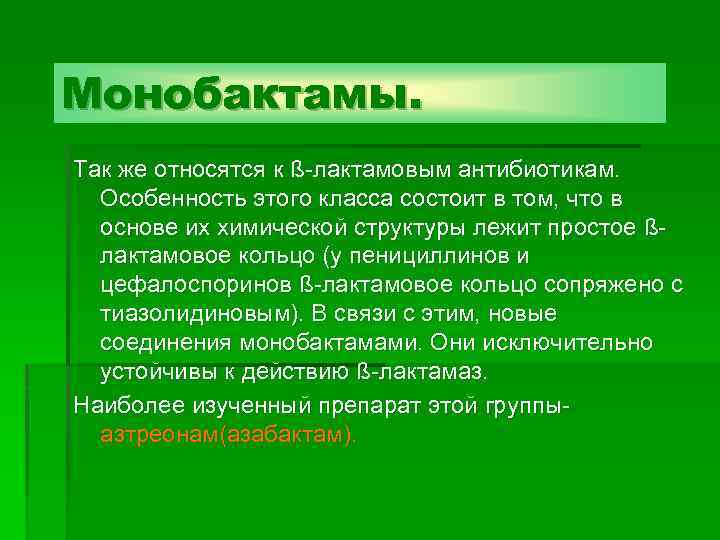 Монобактамы.

Так же относятся к ß-лактамовым антибиотикам. Особенность этого класса состоит в том, что в основе их химической структуры лежит простое ß-лактамовое кольцо (у пенициллинов и цефалоспоринов ß-лактамовое кольцо сопряжено с тиазолидиновым). В связи с этим, новые соединения монобактамами. Они исключительно устойчивы к действию ß-лактамаз.

Наиболее изученный препарат этой группы- азтреонам(азабактам).